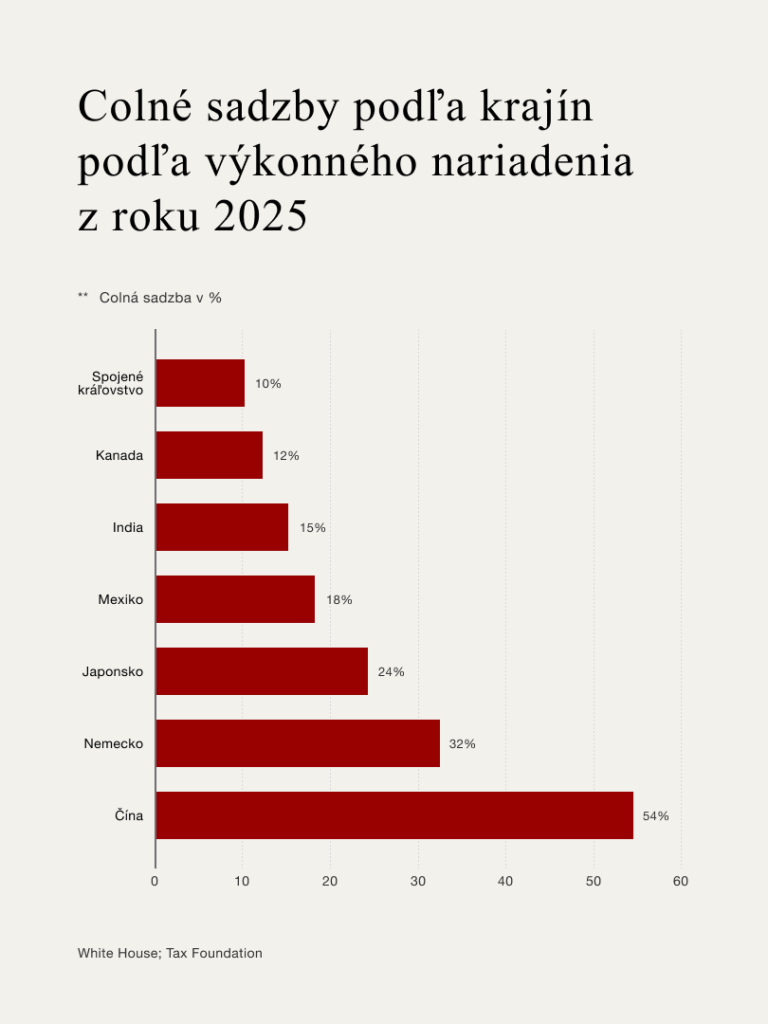 Colné sadzby podľa krajín podľa výkonného nariadenia z roku 2025

** Colná sadzba v %

Spojené kráľovstvo 10%
Kanada 12%
India 15%
Mexiko 18%
Japonsko 24%
Nemecko 32%
Čína 54%

0 10 20 30 40 50 60

White House; Tax Foundation